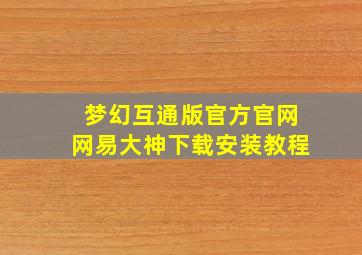 梦幻互通版官方官网
网易大神下载安装教程